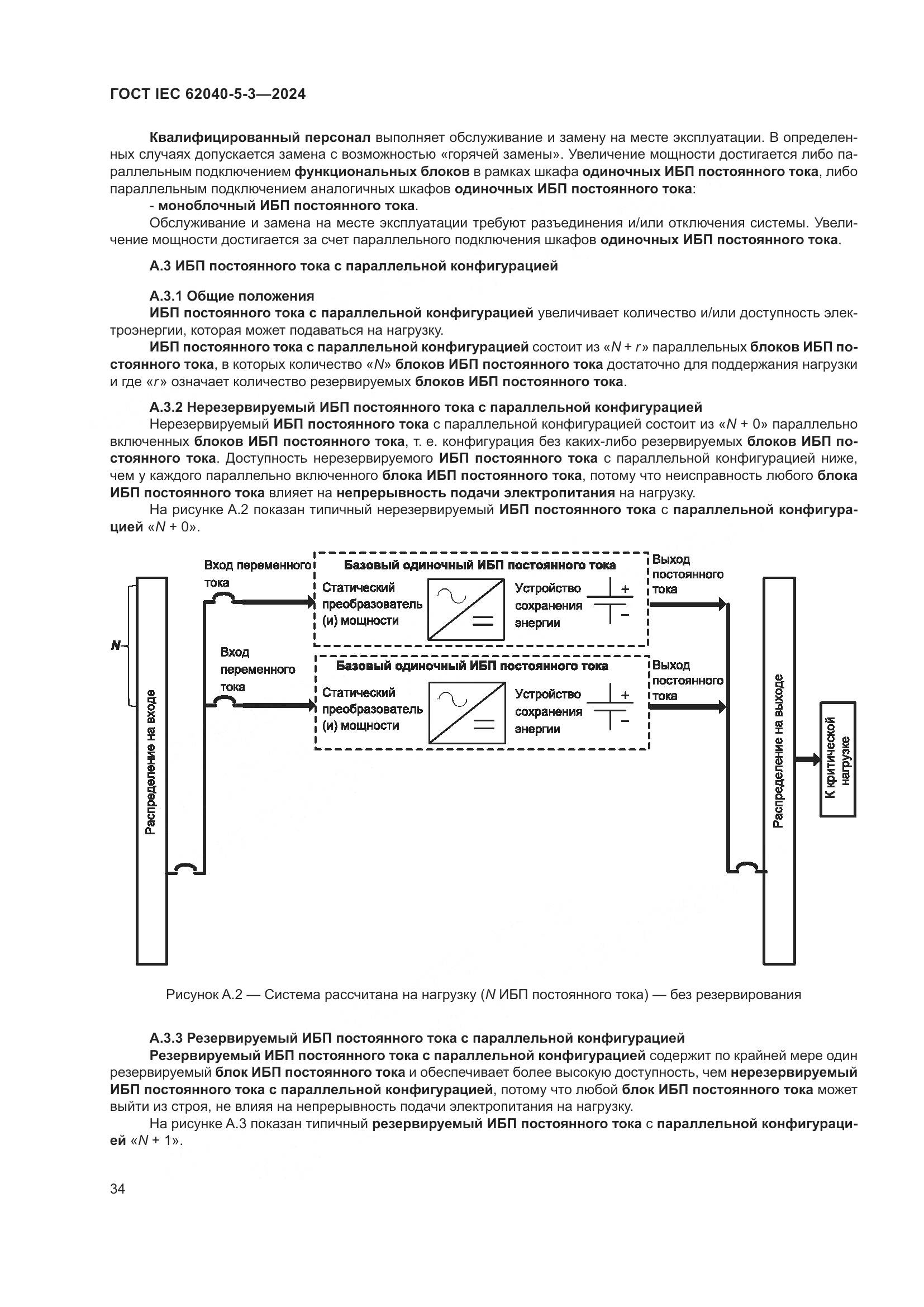 ГОСТ IEC 62040-5-3—2024

Квалифицированный персонал выполняет обслуживание и замену на месте эксплуатации. В определенных случаях допускается замена с возможностью «горячей замены». Увеличение мощности достигается либо параллельным подключением функциональных блоков в рамках шкафа одиночных ИБП постоянного тока, либо параллельным подключением аналогичных шкафов одиночных ИБП постоянного тока:
- моноблочный ИБП постоянного тока.
Обслуживание и замена на месте эксплуатации требуют разъединения и/или отключения системы. Увеличение мощности достигается за счет параллельного подключения шкафов одиночных ИБП постоянного тока.

А.3 ИБП постоянного тока с параллельной конфигурацией

А.3.1 Общие положения
ИБП постоянного тока с параллельной конфигурацией увеличивает количество и/или доступность электроэнергии, которая может подаваться на нагрузку.
ИБП постоянного тока с параллельной конфигурацией состоит из «$N + r$» параллельных блоков ИБП постоянного тока, в которых количество «$N$» блоков ИБП постоянного тока достаточно для поддержания нагрузки и где «$r$» означает количество резервируемых блоков ИБП постоянного тока.

А.3.2 Нерезервируемый ИБП постоянного тока с параллельной конфигурацией
Нерезервируемый ИБП постоянного тока с параллельной конфигурацией состоит из «$N + 0$» параллельно включенных блоков ИБП постоянного тока, т. е. конфигурация без каких-либо резервируемых блоков ИБП постоянного тока. Доступность нерезервируемого ИБП постоянного тока с параллельной конфигурацией ниже, чем у каждого параллельно включенного блока ИБП постоянного тока, потому что неисправность любого блока ИБП постоянного тока влияет на непрерывность подачи электропитания на нагрузку.
На рисунке А.2 показан типичный нерезервируемый ИБП постоянного тока с параллельной конфигурацией «$N + 0$».

N
Распределение на входе
Вход переменного тока
Базовый одиночный ИБП постоянного тока
Статический преобразователь (и) мощности
Устройство сохранения энергии
+
−
Выход постоянного тока
Вход переменного тока
Базовый одиночный ИБП постоянного тока
Статический преобразователь (и) мощности
Устройство сохранения энергии
+
−
Выход постоянного тока
Распределение на выходе
К критической нагрузке

Рисунок А.2 — Система рассчитана на нагрузку ($N$ ИБП постоянного тока) — без резервирования

А.3.3 Резервируемый ИБП постоянного тока с параллельной конфигурацией
Резервируемый ИБП постоянного тока с параллельной конфигурацией содержит по крайней мере один резервируемый блок ИБП постоянного тока и обеспечивает более высокую доступность, чем нерезервируемый ИБП постоянного тока с параллельной конфигурацией, потому что любой блок ИБП постоянного тока может выйти из строя, не влияя на непрерывность подачи электропитания на нагрузку.
На рисунке А.3 показан типичный резервируемый ИБП постоянного тока с параллельной конфигурацией «$N + 1$».

34